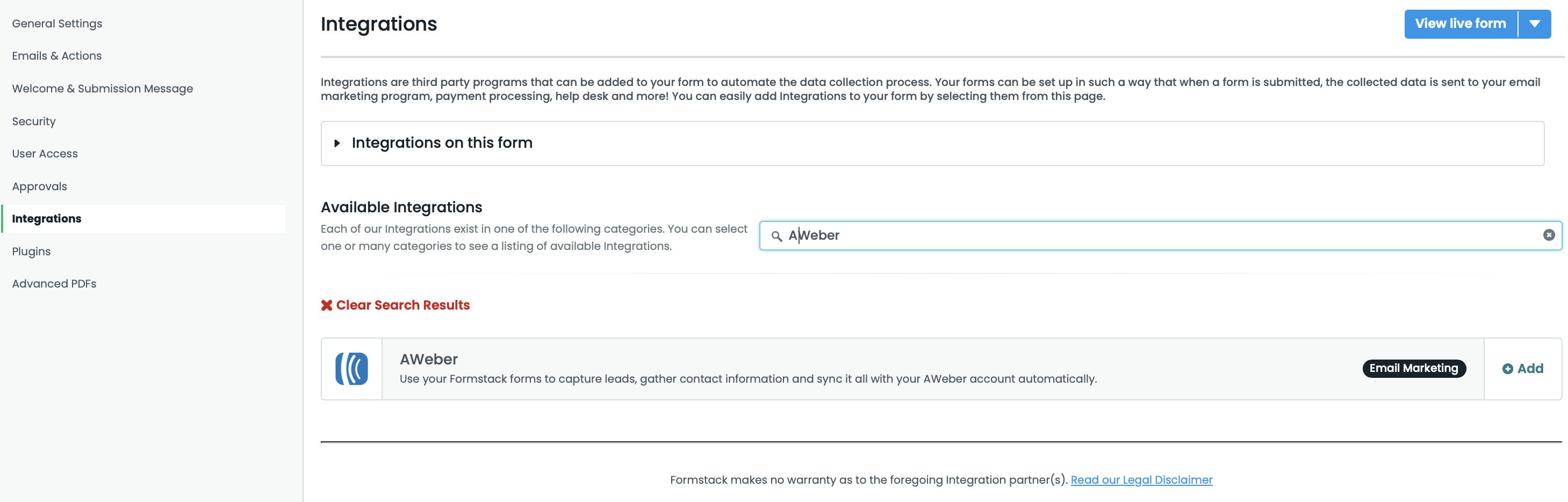 General Settings
Emails & Actions
Welcome & Submission Message
Security
User Access
Approvals
Integrations
Plugins
Advanced PDFs

Integrations

View live form

Integrations are third party programs that can be added to your form to automate the data collection process. Your forms can be set up in such a way that when a form is submitted, the collected data is sent to your email marketing program, payment processing, help desk and more! You can easily add Integrations to your form by selecting them from this page.

Integrations on this form

Available Integrations

Each of our Integrations exist in one of the following categories. You can select one or many categories to see a listing of available Integrations.

AWeber

Clear Search Results

AWeber
Use your Formstack forms to capture leads, gather contact information and sync it all with your AWeber account automatically.

Email Marketing

Add

Formstack makes no warranty as to the foregoing Integration partner(s). Read our Legal Disclaimer